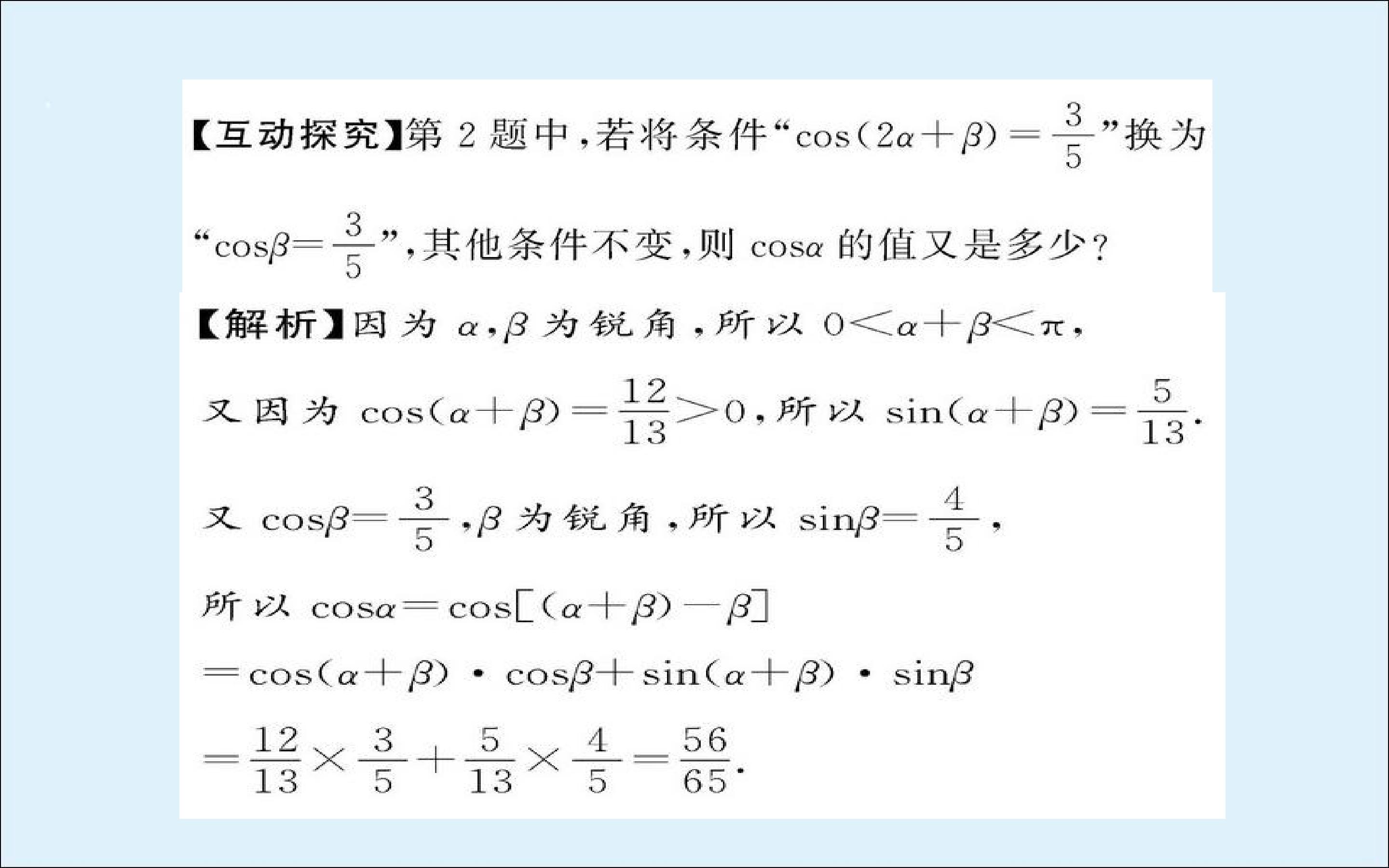 【互动探究】第 2 题中，若将条件“$\cos(2\alpha+\beta)=\frac{3}{5}$”换为“$\cos\beta=\frac{3}{5}$”，其他条件不变，则 $\cos\alpha$ 的值又是多少？

【解析】因为 $\alpha,\beta$ 为锐角，所以 $0<\alpha+\beta<\pi$，

又因为 $\cos(\alpha+\beta)=\frac{12}{13}>0$，所以 $\sin(\alpha+\beta)=\frac{5}{13}$.

又 $\cos\beta=\frac{3}{5}$，$\beta$ 为锐角，所以 $\sin\beta=\frac{4}{5}$，

所以 $\cos\alpha=\cos[(\alpha+\beta)-\beta]$

$=\cos(\alpha+\beta)\cdot\cos\beta+\sin(\alpha+\beta)\cdot\sin\beta$

$=\frac{12}{13}\times\frac{3}{5}+\frac{5}{13}\times\frac{4}{5}=\frac{56}{65}$.